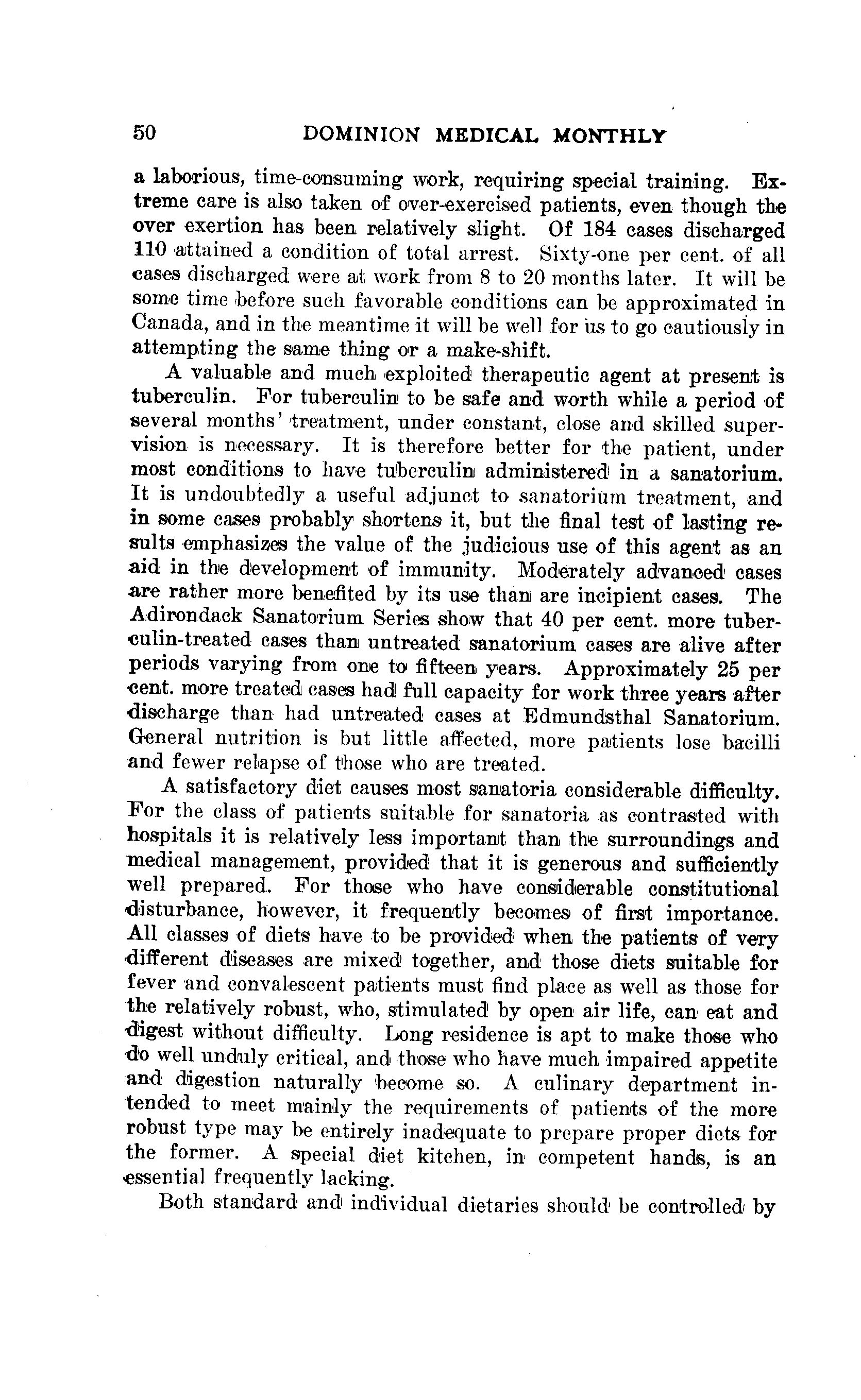 50 DOMINION MEDICAL MONTHLY

a laborious, time-consuming work, requiring special training. Extreme care is also taken of over-exercised patients, even though the over exertion has been relatively slight. Of 184 cases discharged 110 attained a condition of total arrest. Sixty-one per cent. of all cases discharged were at work from 8 to 20 months later. It will be some time before such favorable conditions can be approximated in Canada, and in the meantime it will be well for us to go cautiously in attempting the same thing or a make-shift.

A valuable and much exploited therapeutic agent at present is tuberculin. For tuberculin to be safe and worth while a period of several months' treatment, under constant, close and skilled supervision is necessary. It is therefore better for the patient, under most conditions to have tuberculin administered in a sanatorium. It is undoubtedly a useful adjunct to sanatorium treatment, and in some cases probably shortens it, but the final test of lasting results emphasizes the value of the judicious use of this agent as an aid in the development of immunity. Moderately advanced cases are rather more benefited by its use than are incipient cases. The Adirondack Sanatorium Series show that 40 per cent. more tuberculin-treated cases than untreated sanatorium cases are alive after periods varying from one to fifteen years. Approximately 25 per cent. more treated cases had full capacity for work three years after discharge than had untreated cases at Edmundsthal Sanatorium. General nutrition is but little affected, more patients lose bacilli and fewer relapse of those who are treated.

A satisfactory diet causes most sanatoria considerable difficulty. For the class of patients suitable for sanatoria as contrasted with hospitals it is relatively less important than the surroundings and medical management, provided that it is generous and sufficiently well prepared. For those who have considerable constitutional disturbance, however, it frequently becomes of first importance. All classes of diets have to be provided when the patients of very different diseases are mixed together, and those diets suitable for fever and convalescent patients must find place as well as those for the relatively robust, who, stimulated by open air life, can eat and digest without difficulty. Long residence is apt to make those who do well unduly critical, and those who have much impaired appetite and digestion naturally become so. A culinary department intended to meet mainly the requirements of patients of the more robust type may be entirely inadequate to prepare proper diets for the former. A special diet kitchen, in competent hands, is an essential frequently lacking.

Both standard and individual dietaries should be controlled by